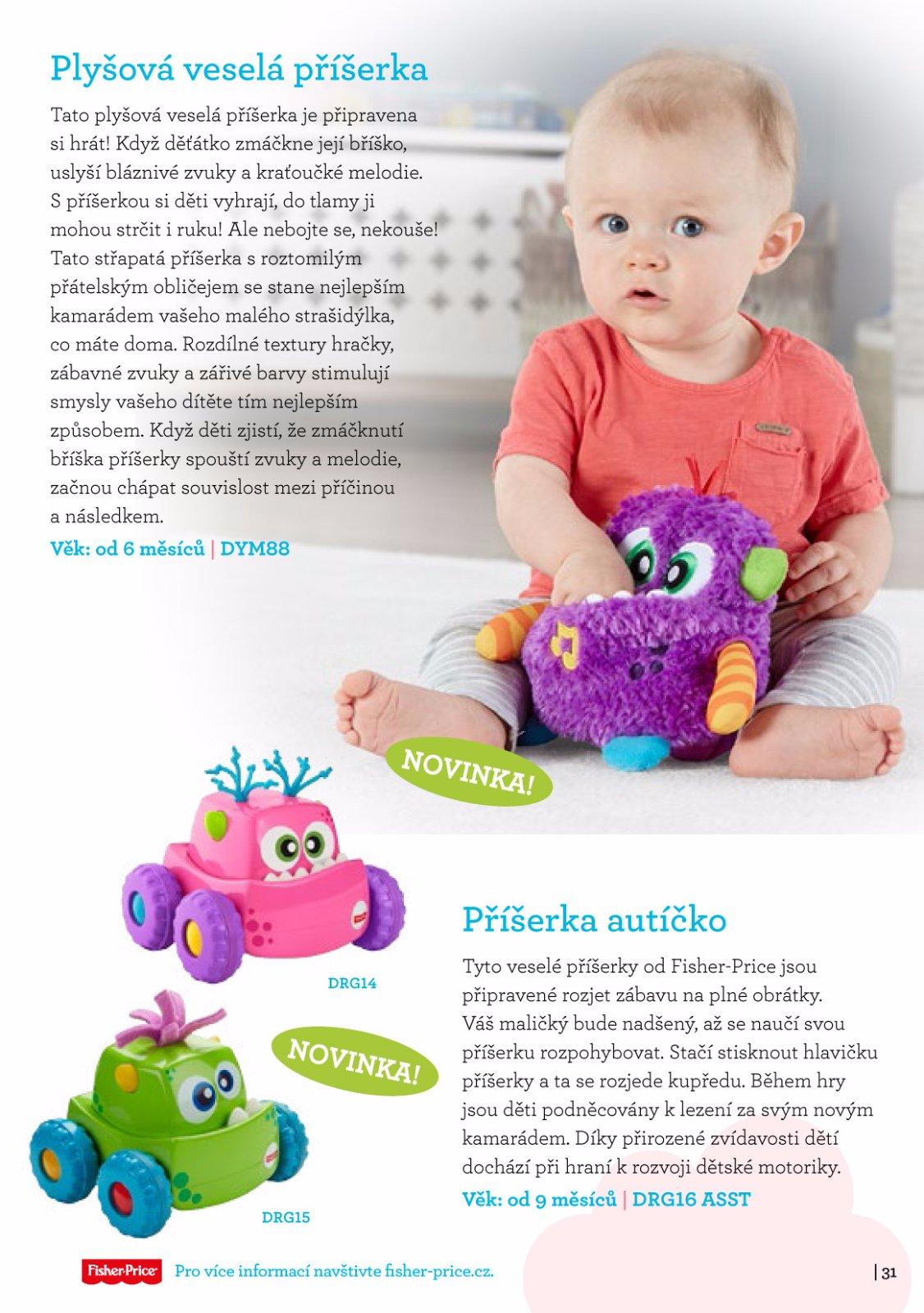 Plyšová veselá příšerka

Tato plyšová veselá příšerka je připravena si hrát! Když děťátko zmáčkne její bříško, uslyší bláznivé zvuky a kraťoučké melodie. S příšerkou si děti vyhrají, do tlamy ji mohou strčit i ruku! Ale nebojte se, nekouše! Tato střapatá příšerka s roztomilým přátelským obličejem se stane nejlepším kamarádem vašeho malého strašidýlka, co máte doma. Rozdílné textury hračky, zábavné zvuky a zářivé barvy stimulují smysly vašeho dítěte tím nejlepším způsobem. Když děti zjistí, že zmáčknutí bříška příšerky spouští zvuky a melodie, začnou chápat souvislost mezi příčinou a následkem.

Věk: od 6 měsíců | DYM88

NOVINKA!

DRG14

NOVINKA!

DRG15

Příšerka autíčko

Tyto veselé příšerky od Fisher-Price jsou připravené rozjet zábavu na plné obrátky. Váš maličký bude nadšený, až se naučí svou příšerku rozpohybovat. Stačí stisknout hlavičku příšerky a ta se rozjede kupředu. Během hry jsou děti podněcovány k lezení za svým novým kamarádem. Díky přirozené zvídavosti dětí dochází při hraní k rozvoji dětské motoriky.

Věk: od 9 měsíců | DRG16 ASST

Fisher-Price Pro více informací navštivte fisher-price.cz.

| 31